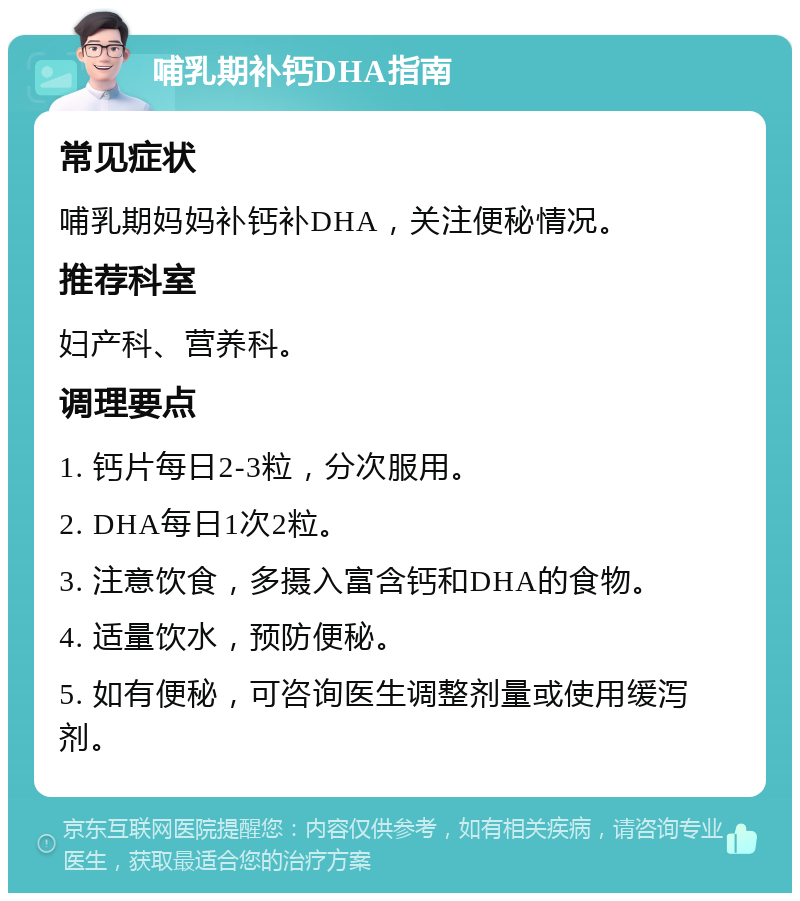 哺乳期补钙DHA指南

常见症状

哺乳期妈妈补钙补DHA，关注便秘情况。

推荐科室

妇产科、营养科。

调理要点

1. 钙片每日2-3粒，分次服用。

2. DHA每日1次2粒。

3. 注意饮食，多摄入富含钙和DHA的食物。

4. 适量饮水，预防便秘。

5. 如有便秘，可咨询医生调整剂量或使用缓泻剂。

京东互联网医院提醒您：内容仅供参考，如有相关疾病，请咨询专业医生，获取最适合您的治疗方案